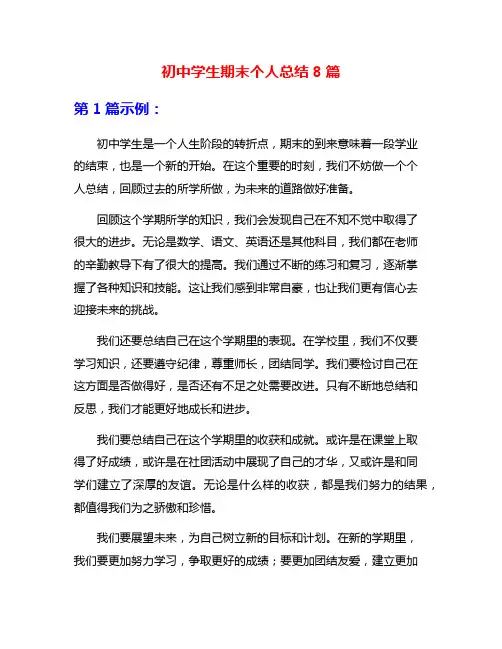 初中学生期末个人总结 8 篇

第 1 篇示例：

初中学生是一个人生阶段的转折点，期末的到来意味着一段学业的结束，也是一个新的开始。在这个重要的时刻，我们不妨做一个个人总结，回顾过去的所学所做，为未来的道路做好准备。

回顾这个学期所学的知识，我们会发现自己在不知不觉中取得了很大的进步。无论是数学、语文、英语还是其他科目，我们都在老师的辛勤教导下有了很大的提高。我们通过不断的练习和复习，逐渐掌握了各种知识和技能。这让我们感到非常自豪，也让我们更有信心去迎接未来的挑战。

我们还要总结自己在这个学期里的表现。在学校里，我们不仅要学习知识，还要遵守纪律，尊重师长，团结同学。我们要检讨自己在这方面是否做得好，是否还有不足之处需要改进。只有不断地总结和反思，我们才能更好地成长和进步。

我们要总结自己在这个学期里的收获和成就。或许是在课堂上取得了好成绩，或许是在社团活动中展现了自己的才华，又或许是和同学们建立了深厚的友谊。无论是什么样的收获，都是我们努力的结果，都值得我们为之骄傲和珍惜。

我们要展望未来，为自己树立新的目标和计划。在新的学期里，我们要更加努力学习，争取更好的成绩；要更加团结友爱，建立更加